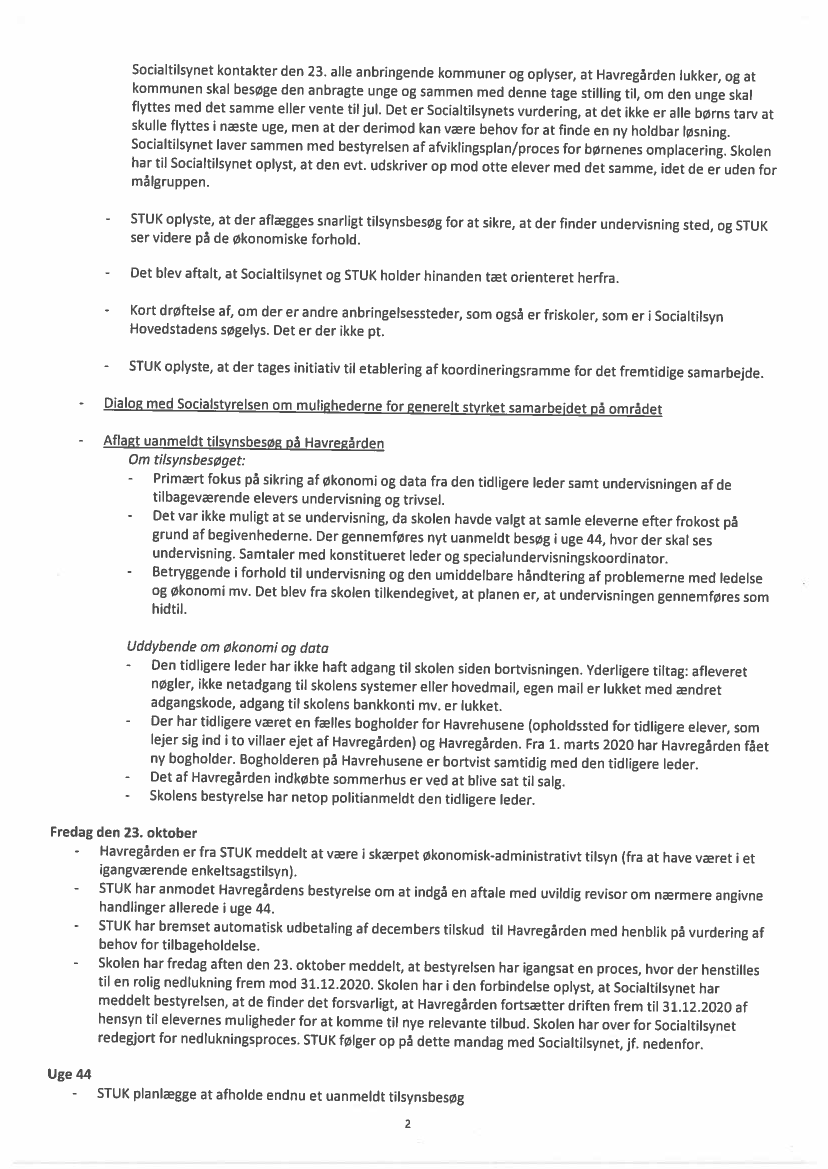 Socialtilsynet kontakter den 23. alle anbringende kommuner og oplyser, at Havregården lukker, og at kommunen skal besøge den anbragte unge og sammen med denne tage stilling til, om den unge skal flyttes med det samme eller vente til jul. Det er Socialtilsynets vurdering, at det ikke er alle børns tarv at skulle flyttes i næste uge, men at der derimod kan være behov for at finde en ny holdbar løsning. Socialtilsynet laver sammen med bestyrelsen af afviklingsplan/proces for børnenes omplacering. Skolen har til Socialtilsynet oplyst, at den evt. udskriver op mod otte elever med det samme, idet de er uden for målgruppen.

- STUK oplyste, at der aflægges snarligt tilsynsbesøg for at sikre, at der finder undervisning sted, og STUK ser videre på de økonomiske forhold.

- Det blev aftalt, at Socialtilsynet og STUK holder hinanden tæt orienteret herfra.

- Kort drøftelse af, om der er andre anbringelsessteder, som også er friskoler, som er i Socialtilsyn Hovedstadens søgelys. Det er der ikke pt.

- STUK oplyste, at der tages initiativ til etablering af koordineringsramme for det fremtidige samarbejde.

- Dialog med Socialstyrelsen om mulighederne for generelt styrket samarbejdet på området

- Aflagt uanmeldt tilsynsbesøg på Havregården
Om tilsynsbesøget:
- Primært fokus på sikring af økonomi og data fra den tidligere leder samt undervisningen af de tilbageværende elevers undervisning og trivsel.
- Det var ikke muligt at se undervisning, da skolen havde valgt at samle eleverne efter frokost på grund af begivenhederne. Der gennemføres nyt uanmeldt besøg i uge 44, hvor der skal ses undervisning. Samtaler med konstitueret leder og specialundervisningskoordinator.
- Betryggende i forhold til undervisning og den umiddelbare håndtering af problemerne med ledelse og økonomi mv. Det blev fra skolen tilkendegivet, at planen er, at undervisningen gennemføres som hidtil.

Uddybende om økonomi og data
- Den tidligere leder har ikke haft adgang til skolen siden bortvisningen. Yderligere tiltag: afleveret nøgler, ikke netadgang til skolens systemer eller hovedmail, egen mail er lukket med ændret adgangskode, adgang til skolens bankkonti mv. er lukket.
- Der har tidligere været en fælles bogholder for Havrehusene (opholdssted for tidligere elever, som lejer sig ind i to villaer ejet af Havregården) og Havregården. Fra 1. marts 2020 har Havregården fået ny bogholder. Bogholderen på Havrehusene er bortvist samtidig med den tidligere leder.
- Det af Havregården indkøbte sommerhus er ved at blive sat til salg.
- Skolens bestyrelse har netop politianmeldt den tidligere leder.

Fredag den 23. oktober
- Havregården er fra STUK meddelt at være i skærpet økonomisk-administrativt tilsyn (fra at have været i et igangværende enkeltsagstilsyn).
- STUK har anmodet Havregårdens bestyrelse om at indgå en aftale med uvildig revisor om nærmere angivne handlinger allerede i uge 44.
- STUK har bremset automatisk udbetaling af decembers tilskud til Havregården med henblik på vurdering af behov for tilbageholdelse.
- Skolen har fredag aften den 23. oktober meddelt, at bestyrelsen har igangsat en proces, hvor der henstilles til en rolig nedlukning frem mod 31.12.2020. Skolen har i den forbindelse oplyst, at Socialtilsynet har meddelt bestyrelsen, at de finder det forsvarligt, at Havregården fortsætter driften frem til 31.12.2020 af hensyn til elevernes muligheder for at komme til nye relevante tilbud. Skolen har over for Socialtilsynet redegjort for nedlukningsproces. STUK følger op på dette mandag med Socialtilsynet, jf. nedenfor.

Uge 44
- STUK planlægge at afholde endnu et uanmeldt tilsynsbesøg

2